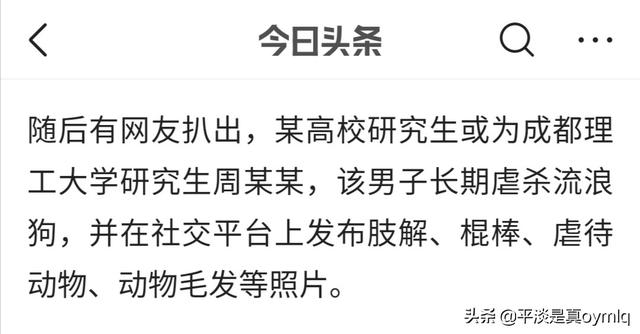 今日头条

随后有网友扒出，某高校研究生或为成都理工大学研究生周某某，该男子长期虐杀流浪狗，并在社交平台上发布肢解、棍棒、虐待动物、动物毛发等照片。

头条 @平淡是真oymlq